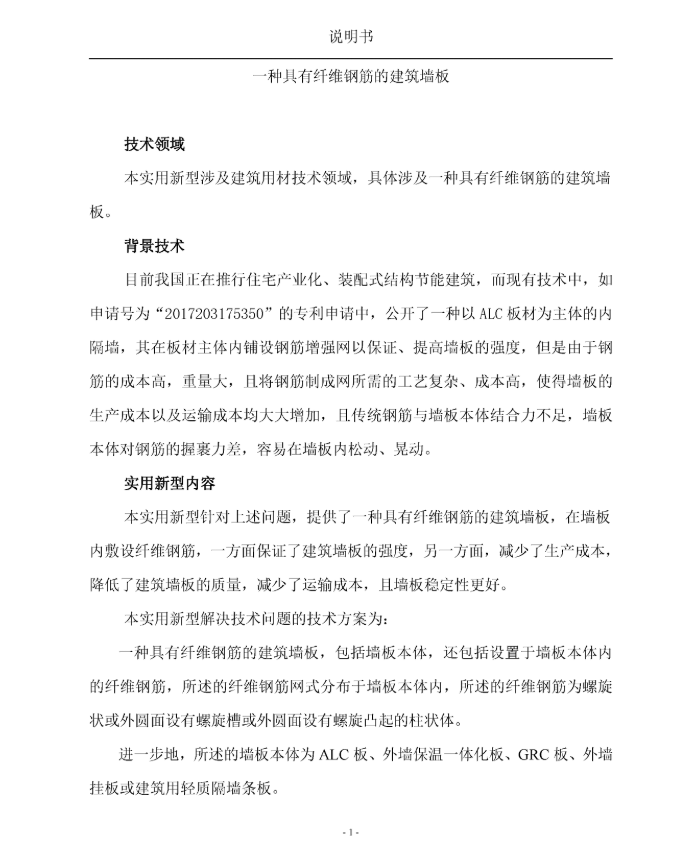 说明书

一种具有纤维钢筋的建筑墙板

技术领域

本实用新型涉及建筑用材技术领域，具体涉及一种具有纤维钢筋的建筑墙板。

背景技术

目前我国正在推行住宅产业化、装配式结构节能建筑，而现有技术中，如申请号为“2017203175350”的专利申请中，公开了一种以ALC板材为主体的内隔墙，其在板材主体内铺设钢筋增强网以保证、提高墙板的强度，但是由于钢筋的成本高，重量大，且将钢筋制成网所需的工艺复杂、成本高，使得墙板的生产成本以及运输成本均大大增加，且传统钢筋与墙板本体结合力不足，墙板本体对钢筋的握裹力差，容易在墙板内松动、晃动。

实用新型内容

本实用新型针对上述问题，提供了一种具有纤维钢筋的建筑墙板，在墙板内敷设纤维钢筋，一方面保证了建筑墙板的强度，另一方面，减少了生产成本，降低了建筑墙板的质量，减少了运输成本，且墙板稳定性更好。

本实用新型解决技术问题的技术方案为：

一种具有纤维钢筋的建筑墙板，包括墙板本体，还包括设置于墙板本体内的纤维钢筋，所述的纤维钢筋网式分布于墙板本体内，所述的纤维钢筋为螺旋状或外圆面设有螺旋槽或外圆面设有螺旋凸起的柱状体。

进一步地，所述的墙板本体为ALC板、外墙保温一体化板、GRC板、外墙挂板或建筑用轻质隔墙条板。

- 1 -